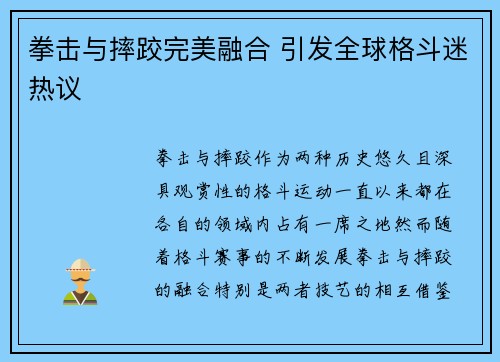 拳击与摔跤完美融合 引发全球格斗迷热议

拳击与摔跤作为两种历史悠久且深具观赏性的格斗运动一直以来都在各自的领域内占有一席之地然而随着格斗赛事的不断发展拳击与摔跤的融合特别是两者技艺的相互借鉴